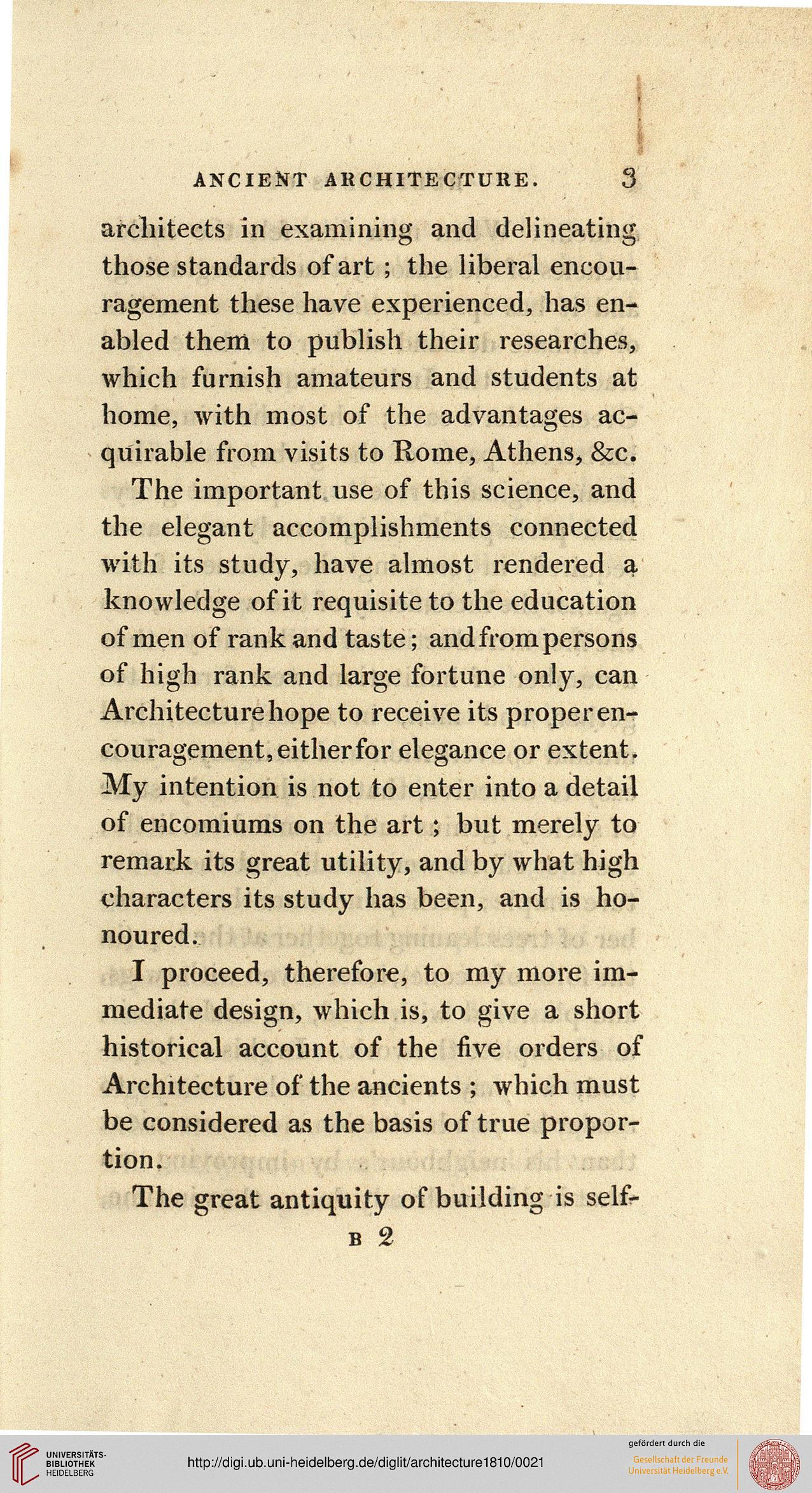 ANCIENT ARCHITECTURE. 3

architects in examining and delineating those standards of art; the liberal encouragement these have experienced, has enabled them to publish their researches, which furnish amateurs and students at home, with most of the advantages acquirable from visits to Rome, Athens, &c.

The important use of this science, and the elegant accomplishments connected with its study, have almost rendered a knowledge of it requisite to the education of men of rank and taste; and from persons of high rank and large fortune only, can Architecture hope to receive its proper encouragement, either for elegance or extent. My intention is not to enter into a detail of encomiums on the art; but merely to remark its great utility, and by what high characters its study has been, and is honoured.

I proceed, therefore, to my more immediate design, which is, to give a short historical account of the five orders of Architecture of the ancients; which must be considered as the basis of true proportion.

The great antiquity of building is self-

B 2

UNIVERSITÄTS-BIBLIOTHEK HEIDELBERG

http://digi.ub.uni-heidelberg.de/diglit/architecture1810/0021

gefördert durch die
Gesellschaft der Freunde Universität Heidelberg e.V.